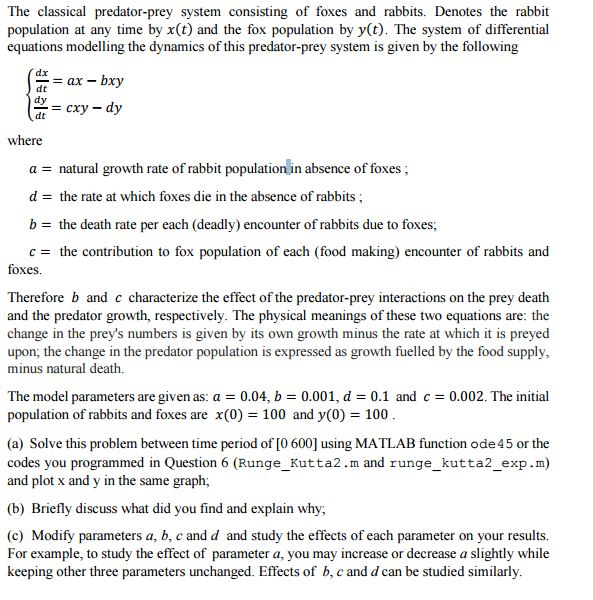 The classical predator-prey system consisting of foxes and rabbits. Denotes the rabbit population at any time by $x(t)$ and the fox population by $y(t)$. The system of differential equations modelling the dynamics of this predator-prey system is given by the following

$\begin{cases} \frac{dx}{dt} = ax - bxy \\ \frac{dy}{dt} = cxy - dy \end{cases}$

where

$a =$ natural growth rate of rabbit population in absence of foxes ;

$d =$ the rate at which foxes die in the absence of rabbits ;

$b =$ the death rate per each (deadly) encounter of rabbits due to foxes;

$c =$ the contribution to fox population of each (food making) encounter of rabbits and foxes.

Therefore $b$ and $c$ characterize the effect of the predator-prey interactions on the prey death and the predator growth, respectively. The physical meanings of these two equations are: the change in the prey's numbers is given by its own growth minus the rate at which it is preyed upon; the change in the predator population is expressed as growth fuelled by the food supply, minus natural death.

The model parameters are given as: $a = 0.04$, $b = 0.001$, $d = 0.1$ and $c = 0.002$. The initial population of rabbits and foxes are $x(0) = 100$ and $y(0) = 100$ .

(a) Solve this problem between time period of [0 600] using MATLAB function ode45 or the codes you programmed in Question 6 (Runge_Kutta2.m and runge_kutta2_exp.m) and plot x and y in the same graph;

(b) Briefly discuss what did you find and explain why;

(c) Modify parameters $a$, $b$, $c$ and $d$ and study the effects of each parameter on your results. For example, to study the effect of parameter $a$, you may increase or decrease $a$ slightly while keeping other three parameters unchanged. Effects of $b$, $c$ and $d$ can be studied similarly.